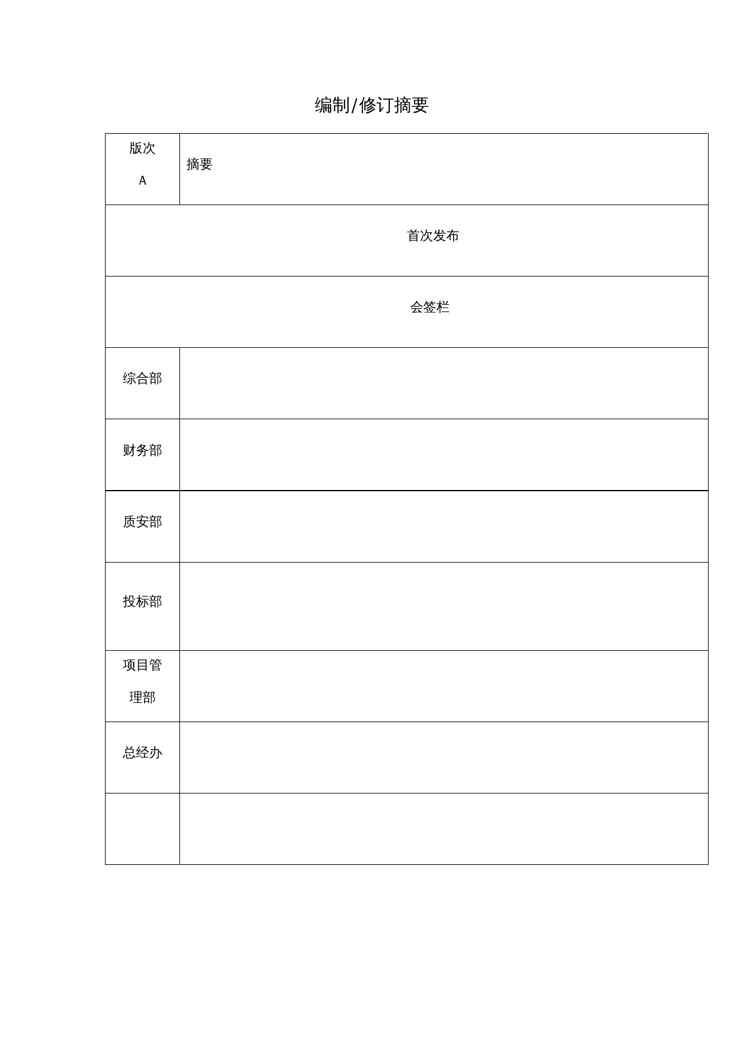 编制/修订摘要

| 版次 A | 摘要 |
|---|---|
| 首次发布 | |
| 会签栏 | |
| 综合部 | |
| 财务部 | |
| 质安部 | |
| 投标部 | |
| 项目管理部 | |
| 总经办 | |
| | |